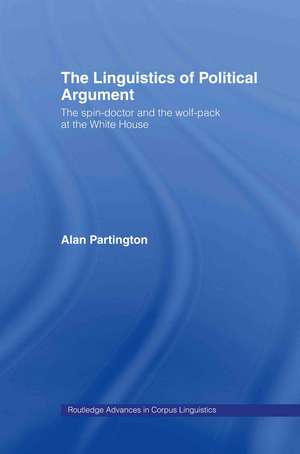 The Linguistics of Political Argument

The spin-doctor and the wolf-pack at the White House

Alan Partington

Routledge Advances in Corpus Linguistics